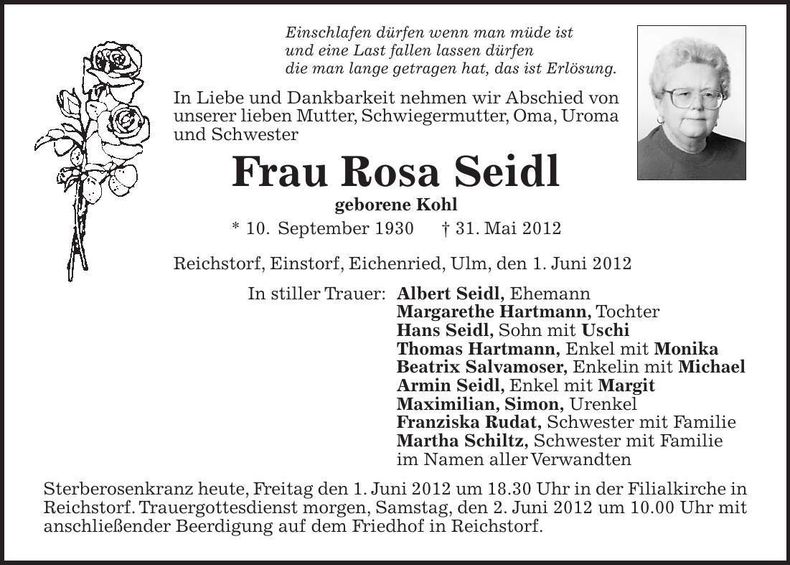 Einschlafen dürfen wenn man müde ist
und eine Last fallen lassen dürfen
die man lange getragen hat, das ist Erlösung.

In Liebe und Dankbarkeit nehmen wir Abschied von unserer lieben Mutter, Schwiegermutter, Oma, Uroma und Schwester

Frau Rosa Seidl

geborene Kohl

* 10. September 1930 † 31. Mai 2012

Reichstorf, Einstorf, Eichenried, Ulm, den 1. Juni 2012

In stiller Trauer: Albert Seidl, Ehemann
Margarethe Hartmann, Tochter
Hans Seidl, Sohn mit Uschi
Thomas Hartmann, Enkel mit Monika
Beatrix Salvamoser, Enkelin mit Michael
Armin Seidl, Enkel mit Margit
Maximilian, Simon, Urenkel
Franziska Rudat, Schwester mit Familie
Martha Schiltz, Schwester mit Familie
im Namen aller Verwandten

Sterberosenkranz heute, Freitag den 1. Juni 2012 um 18.30 Uhr in der Filialkirche in Reichstorf. Trauergottesdienst morgen, Samstag, den 2. Juni 2012 um 10.00 Uhr mit anschließender Beerdigung auf dem Friedhof in Reichstorf.